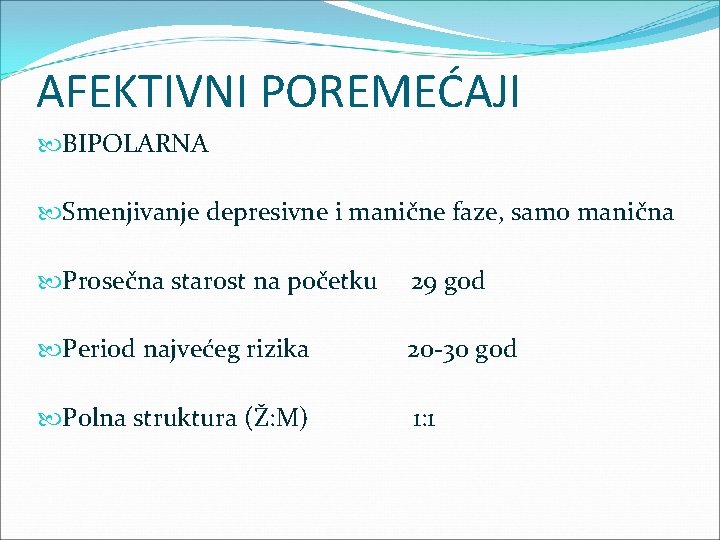 AFEKTIVNI POREMEĆAJI

BIPOLARNA

Smenjivanje depresivne i manične faze, samo manična

Prosečna starost na početku 29 god

Period najvećeg rizika 20-30 god

Polna struktura (Ž:M) 1:1